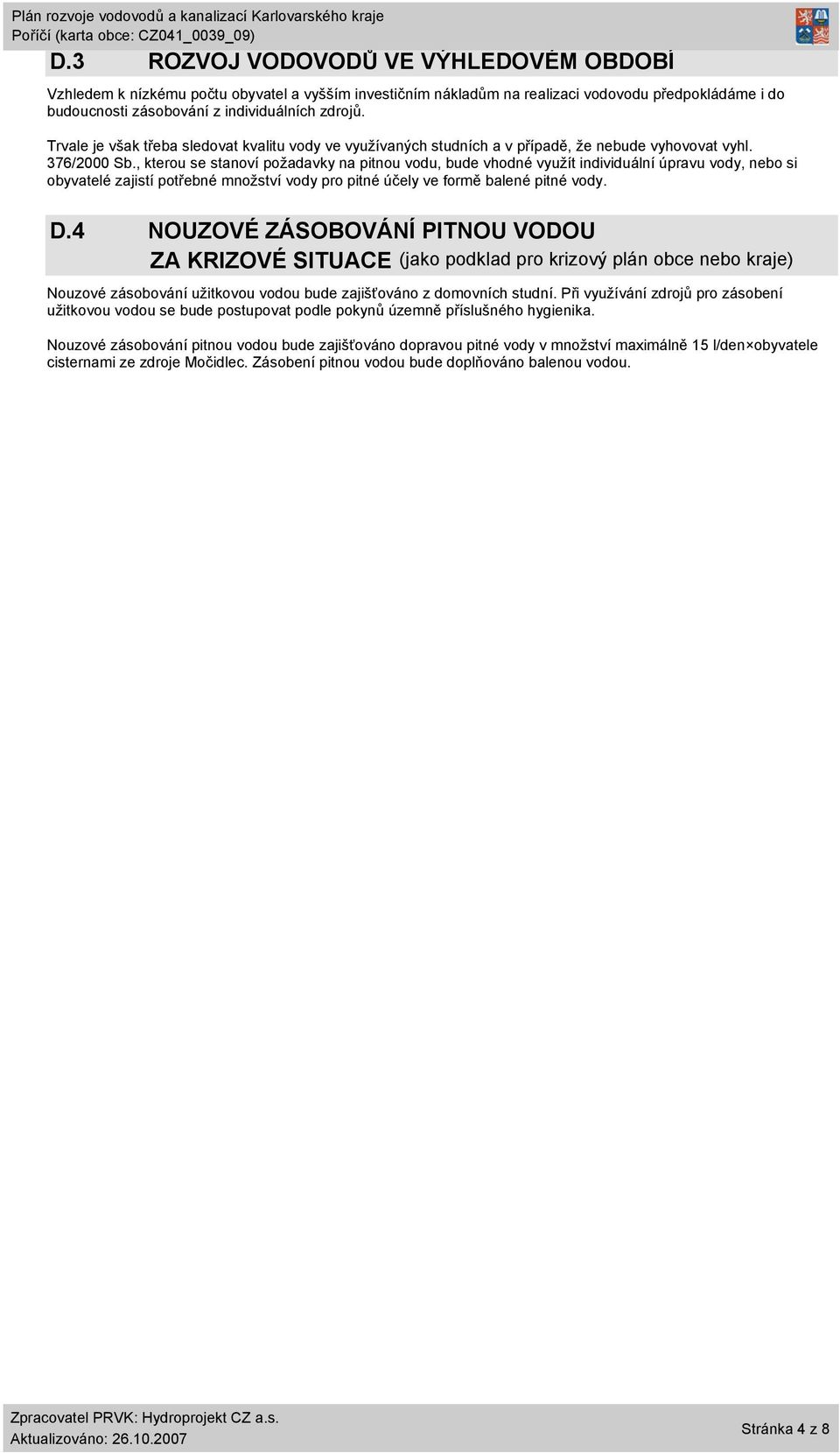 Plán rozvoje vodovodů a kanalizací Karlovarského kraje
Poříčí (karta obce: CZ041_0039_09)

D.3 ROZVOJ VODOVODŮ VE VÝHLEDOVÉM OBDOBÍ

Vzhledem k nízkému počtu obyvatel a vyšším investičním nákladům na realizaci vodovodu předpokládáme i do budoucnosti zásobování z individuálních zdrojů.

Trvale je však třeba sledovat kvalitu vody ve využívaných studních a v případě, že nebude vyhovovat vyhl. 376/2000 Sb., kterou se stanoví požadavky na pitnou vodu, bude vhodné využít individuální úpravu vody, nebo si obyvatelé zajistí potřebné množství vody pro pitné účely ve formě balené pitné vody.

D.4 NOUZOVÉ ZÁSOBOVÁNÍ PITNOU VODOU ZA KRIZOVÉ SITUACE (jako podklad pro krizový plán obce nebo kraje)

Nouzové zásobování užitkovou vodou bude zajišťováno z domovních studní. Při využívání zdrojů pro zásobení užitkovou vodou se bude postupovat podle pokynů územně příslušného hygienika.

Nouzové zásobování pitnou vodou bude zajišťováno dopravou pitné vody v množství maximálně 15 l/den×obyvatele cisternami ze zdroje Močidlec. Zásobení pitnou vodou bude doplňováno balenou vodou.

Zpracovatel PRVK: Hydroprojekt CZ a.s.
Aktualizováno: 26.10.2007
Stránka 4 z 8